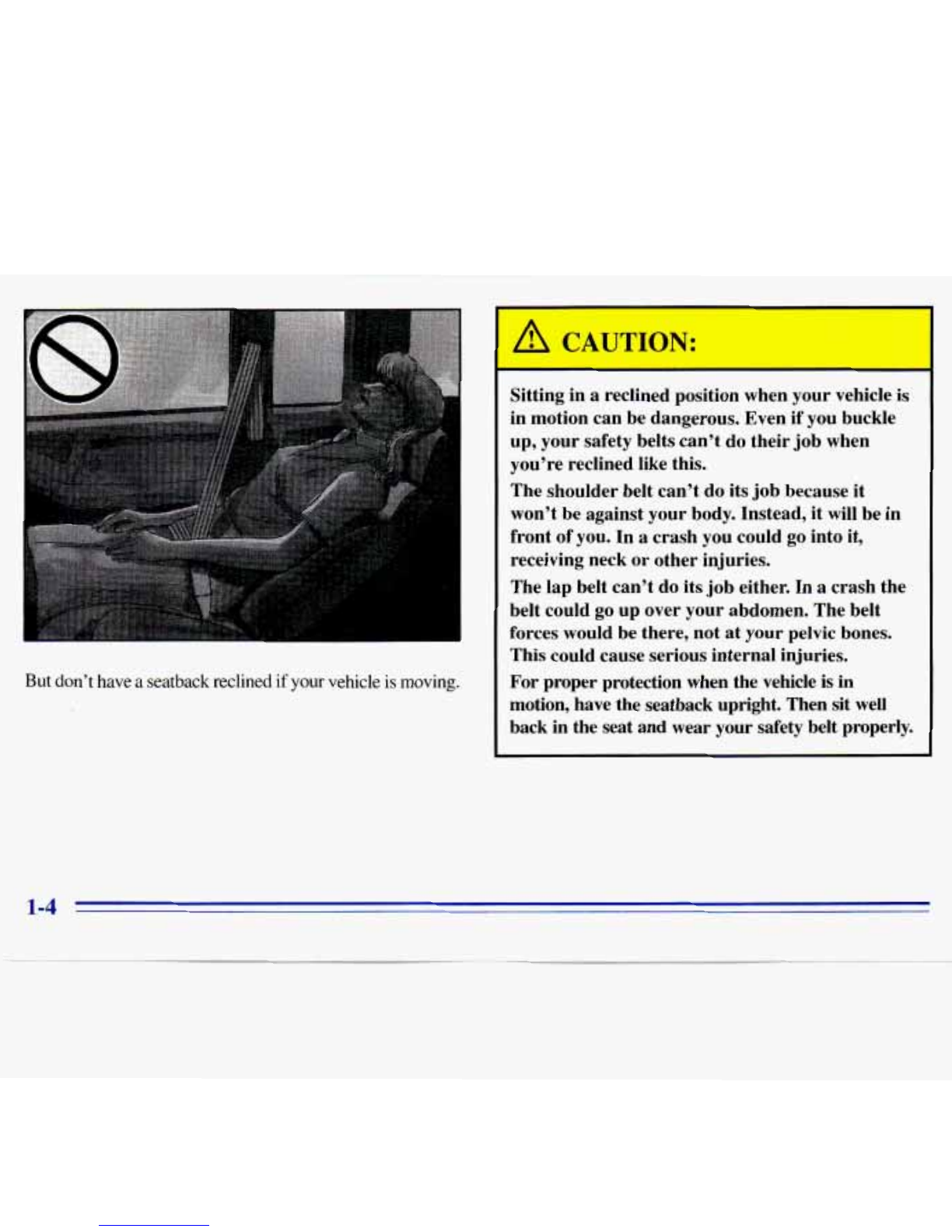 But don't have a seatback reclined if your vehicle is moving.

CAUTION:

Sitting in a reclined position when your vehicle is in motion can be dangerous. Even if you buckle up, your safety belts can't do their job when you're reclined like this.

The shoulder belt can't do its job because it won't be against your body. Instead, it will be in front of you. In a crash you could go into it, receiving neck or other injuries.

The lap belt can't do its job either. In a crash the belt could go up over your abdomen. The belt forces would be there, not at your pelvic bones. This could cause serious internal injuries.

For proper protection when the vehicle is in motion, have the seatback upright. Then sit well back in the seat and wear your safety belt properly.

1-4